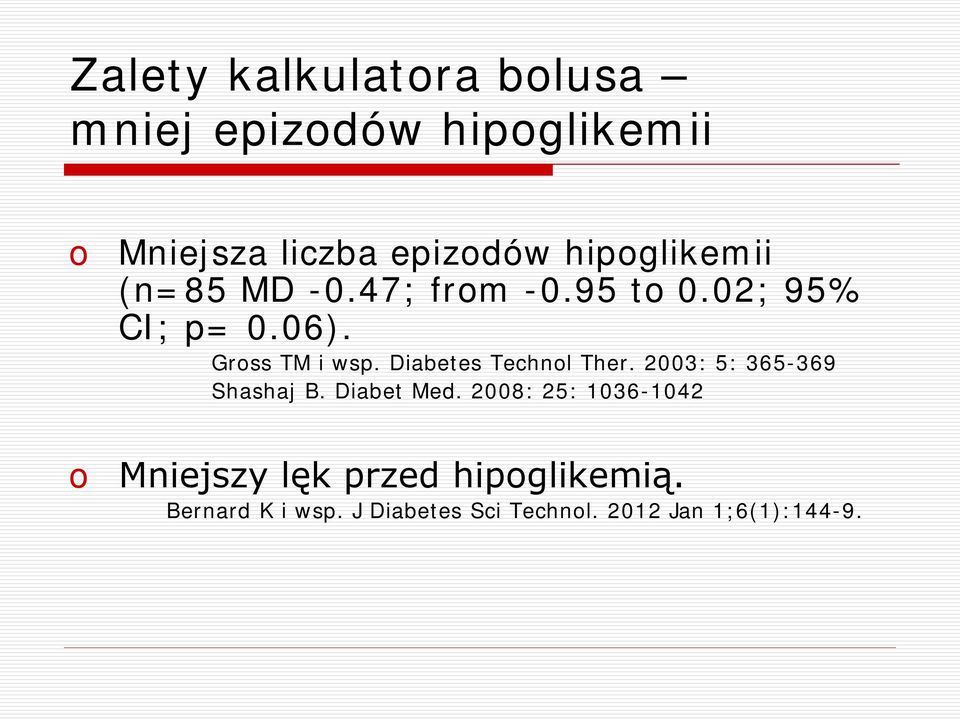 Zalety kalkulatora bolusa – mniej epizodów hipoglikemii

o Mniejsza liczba epizodów hipoglikemii (n=85 MD -0.47; from -0.95 to 0.02; 95% CI; p= 0.06).
Gross TM i wsp. Diabetes Technol Ther. 2003: 5: 365-369
Shashaj B. Diabet Med. 2008: 25: 1036-1042

o Mniejszy lęk przed hipoglikemią.
Bernard K i wsp. J Diabetes Sci Technol. 2012 Jan 1;6(1):144-9.